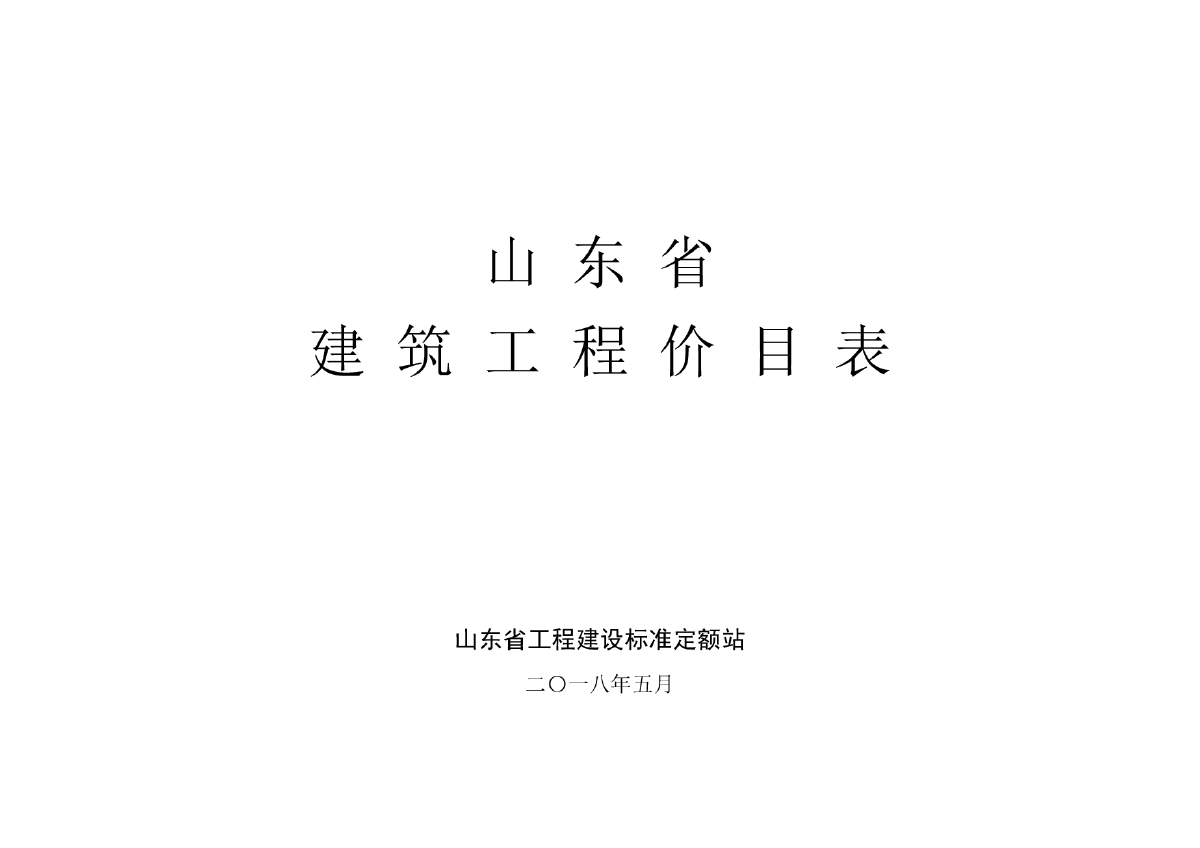 山东省
建筑工程价目表

山东省工程建设标准定额站
二〇一八年五月